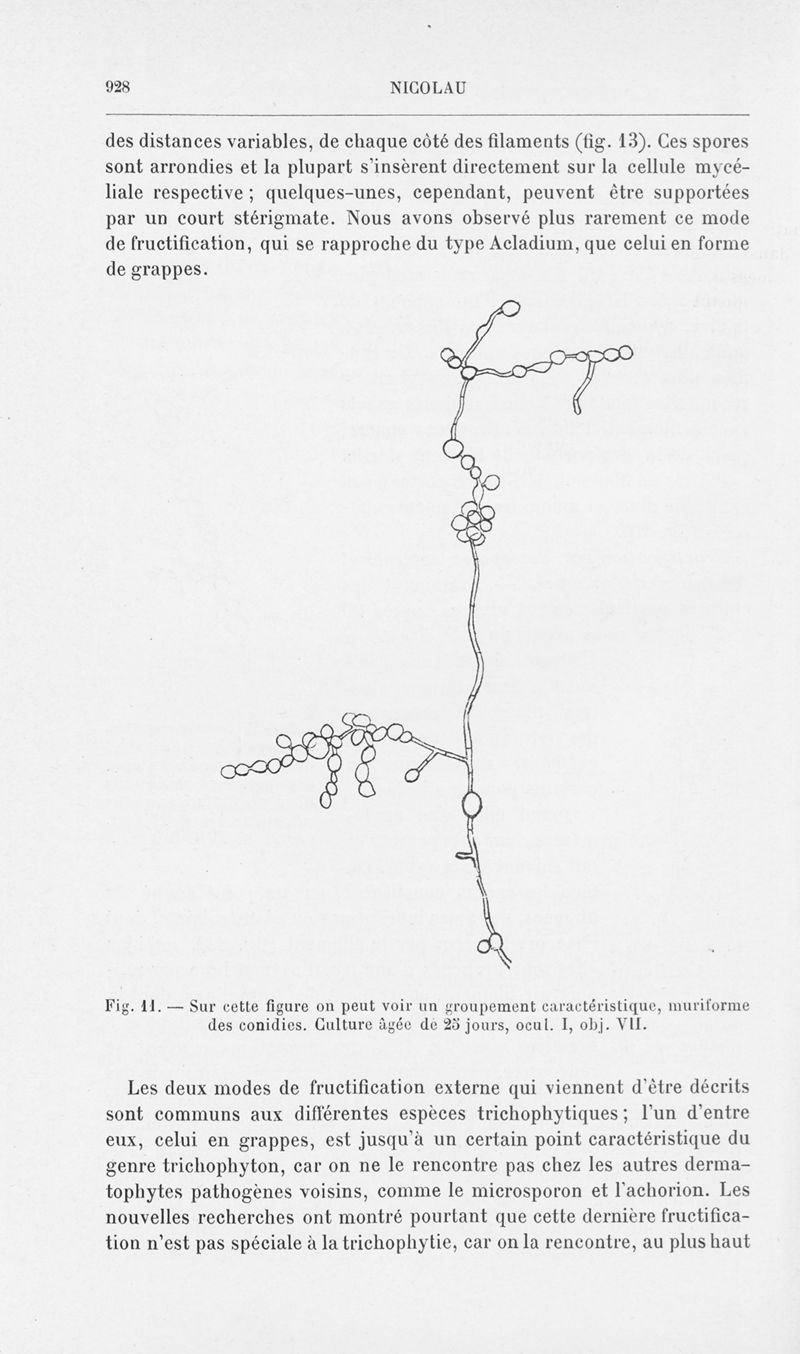 928 NICOLAU

des distances variables, de chaque côté des filaments (fig. 13). Ces spores sont arrondies et la plupart s'insèrent directement sur la cellule mycéliale respective ; quelques-unes, cependant, peuvent être supportées par un court stérigmate. Nous avons observé plus rarement ce mode de fructification, qui se rapproche du type Acladium, que celui en forme de grappes.

Fig. 11. — Sur cette figure on peut voir un groupement caractéristique, muriforme des conidies. Culture âgée de 25 jours, ocul. I, obj. VII.

Les deux modes de fructification externe qui viennent d'être décrits sont communs aux différentes espèces trichophytiques ; l'un d'entre eux, celui en grappes, est jusqu'à un certain point caractéristique du genre trichophyton, car on ne le rencontre pas chez les autres dermatophytes pathogènes voisins, comme le microsporon et l'achorion. Les nouvelles recherches ont montré pourtant que cette dernière fructification n'est pas spéciale à la trichophytie, car on la rencontre, au plus haut